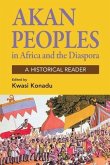 AKAN PEOPLES
in Africa and the Diaspora

A HISTORICAL READER

Edited by
Kwasi Konadu